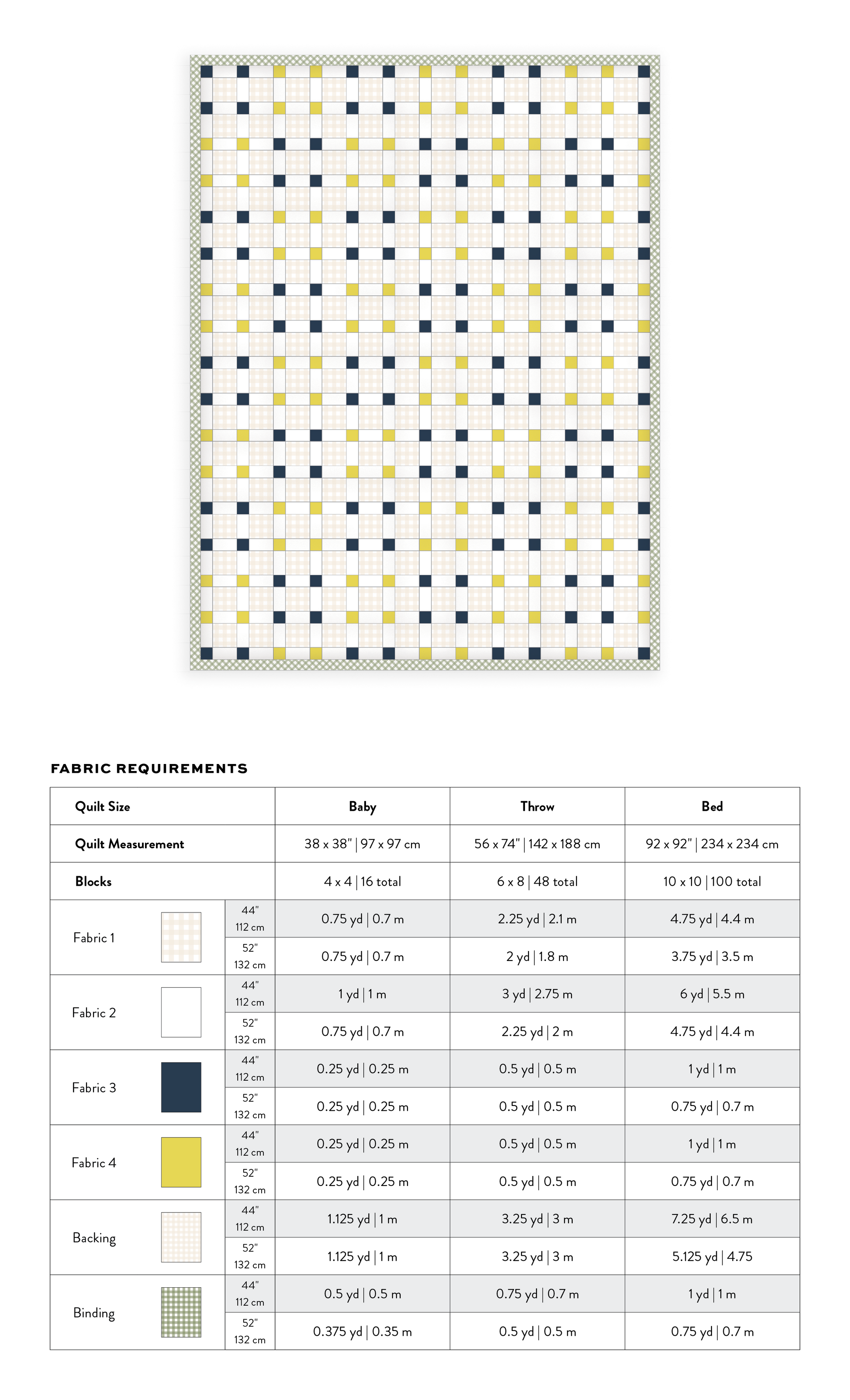 FABRIC REQUIREMENTS

| Quilt Size | | Baby | Throw | Bed |
|---|---|---|---|---|
| Quilt Measurement | | 38 x 38" \| 97 x 97 cm | 56 x 74" \| 142 x 188 cm | 92 x 92" \| 234 x 234 cm |
| Blocks | | 4 x 4 \| 16 total | 6 x 8 \| 48 total | 10 x 10 \| 100 total |
| Fabric 1 | 44" 112 cm | 0.75 yd \| 0.7 m | 2.25 yd \| 2.1 m | 4.75 yd \| 4.4 m |
| | 52" 132 cm | 0.75 yd \| 0.7 m | 2 yd \| 1.8 m | 3.75 yd \| 3.5 m |
| Fabric 2 | 44" 112 cm | 1 yd \| 1 m | 3 yd \| 2.75 m | 6 yd \| 5.5 m |
| | 52" 132 cm | 0.75 yd \| 0.7 m | 2.25 yd \| 2 m | 4.75 yd \| 4.4 m |
| Fabric 3 | 44" 112 cm | 0.25 yd \| 0.25 m | 0.5 yd \| 0.5 m | 1 yd \| 1 m |
| | 52" 132 cm | 0.25 yd \| 0.25 m | 0.5 yd \| 0.5 m | 0.75 yd \| 0.7 m |
| Fabric 4 | 44" 112 cm | 0.25 yd \| 0.25 m | 0.5 yd \| 0.5 m | 1 yd \| 1 m |
| | 52" 132 cm | 0.25 yd \| 0.25 m | 0.5 yd \| 0.5 m | 0.75 yd \| 0.7 m |
| Backing | 44" 112 cm | 1.125 yd \| 1 m | 3.25 yd \| 3 m | 7.25 yd \| 6.5 m |
| | 52" 132 cm | 1.125 yd \| 1 m | 3.25 yd \| 3 m | 5.125 yd \| 4.75 |
| Binding | 44" 112 cm | 0.5 yd \| 0.5 m | 0.75 yd \| 0.7 m | 1 yd \| 1 m |
| | 52" 132 cm | 0.375 yd \| 0.35 m | 0.5 yd \| 0.5 m | 0.75 yd \| 0.7 m |